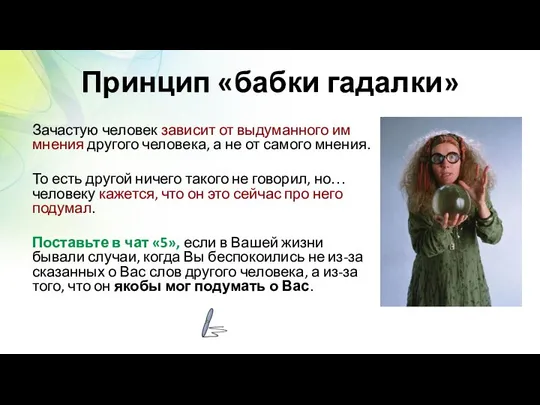 Принцип «бабки гадалки»

Зачастую человек зависит от выдуманного им мнения другого человека, а не от самого мнения.

То есть другой ничего такого не говорил, но… человеку кажется, что он это сейчас про него подумал.

Поставьте в чат «5», если в Вашей жизни бывали случаи, когда Вы беспокоились не из-за сказанных о Вас слов другого человека, а из-за того, что он якобы мог подумать о Вас.